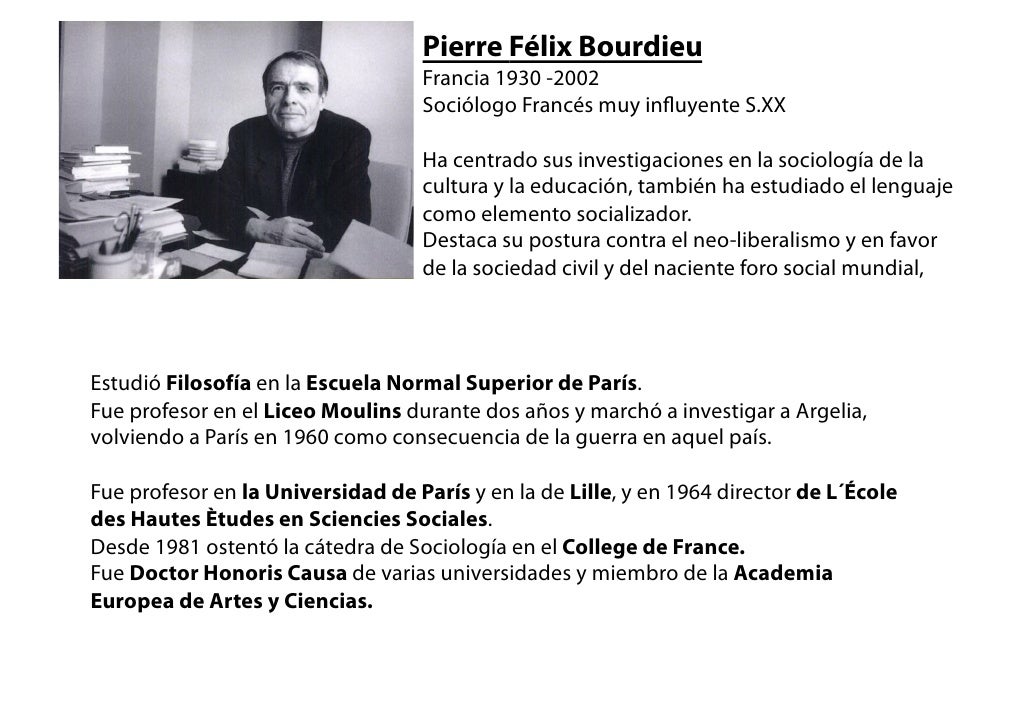 Pierre Félix Bourdieu
Francia 1930 -2002
Sociólogo Francés muy influyente S.XX

Ha centrado sus investigaciones en la sociología de la cultura y la educación, también ha estudiado el lenguaje como elemento socializador.
Destaca su postura contra el neo-liberalismo y en favor de la sociedad civil y del naciente foro social mundial,

Estudió Filosofía en la Escuela Normal Superior de París.
Fue profesor en el Liceo Moulins durante dos años y marchó a investigar a Argelia, volviendo a París en 1960 como consecuencia de la guerra en aquel país.

Fue profesor en la Universidad de París y en la de Lille, y en 1964 director de L´École des Hautes Ètudes en Sciencies Sociales.
Desde 1981 ostentó la cátedra de Sociología en el College de France.
Fue Doctor Honoris Causa de varias universidades y miembro de la Academia Europea de Artes y Ciencias.